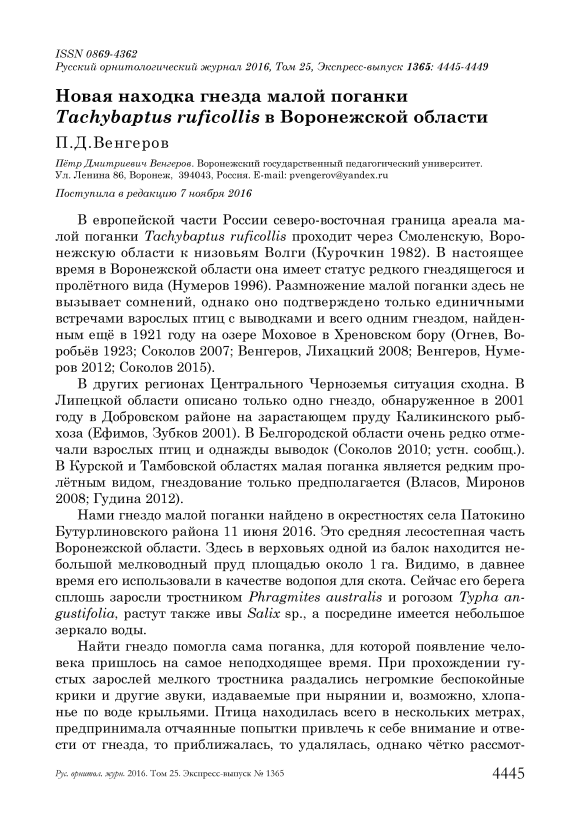 ISSN 0869-4362
Русский орнитологический журнал 2016, Том 25, Экспресс-выпуск 1365: 4445-4449

Новая находка гнезда малой поганки Tachybaptus ruficollis в Воронежской области

П.Д.Венгеров

Пётр Дмитриевич Венгеров. Воронежский государственный педагогический университет. Ул. Ленина 86, Воронеж, 394043, Россия. E-mail: pvengerov@yandex.ru

Поступила в редакцию 7 ноября 2016

В европейской части России северо-восточная граница ареала малой поганки Tachybaptus ruficollis проходит через Смоленскую, Воронежскую области к низовьям Волги (Курочкин 1982). В настоящее время в Воронежской области она имеет статус редкого гнездящегося и пролётного вида (Нумеров 1996). Размножение малой поганки здесь не вызывает сомнений, однако оно подтверждено только единичными встречами взрослых птиц с выводками и всего одним гнездом, найденным ещё в 1921 году на озере Моховое в Хреновском бору (Огнев, Воробьёв 1923; Соколов 2007; Венгеров, Лихацкий 2008; Венгеров, Нумеров 2012; Соколов 2015).

В других регионах Центрального Черноземья ситуация сходна. В Липецкой области описано только одно гнездо, обнаруженное в 2001 году в Добровском районе на зарастающем пруду Каликинского рыбхоза (Ефимов, Зубков 2001). В Белгородской области очень редко отмечали взрослых птиц и однажды выводок (Соколов 2010; устн. сообщ.). В Курской и Тамбовской областях малая поганка является редким пролётным видом, гнездование только предполагается (Власов, Миронов 2008; Гудина 2012).

Нами гнездо малой поганки найдено в окрестностях села Патокино Бутурлиновского района 11 июня 2016. Это средняя лесостепная часть Воронежской области. Здесь в верховьях одной из балок находится небольшой мелководный пруд площадью около 1 га. Видимо, в давнее время его использовали в качестве водопоя для скота. Сейчас его берега сплошь заросли тростником Phragmites australis и рогозом Typha angustifolia, растут также ивы Salix sp., а посредине имеется небольшое зеркало воды.

Найти гнездо помогла сама поганка, для которой появление человека пришлось на самое неподходящее время. При прохождении густых зарослей мелкого тростника раздались негромкие беспокойные крики и другие звуки, издаваемые при нырянии и, возможно, хлопанье по воде крыльями. Птица находилась всего в нескольких метрах, предпринимала отчаянные попытки привлечь к себе внимание и отвести от гнезда, то приближалась, то удалялась, однако чётко рассмот-

Рус. орнитол. журн. 2016. Том 25. Экспресс-выпуск № 1365 4445